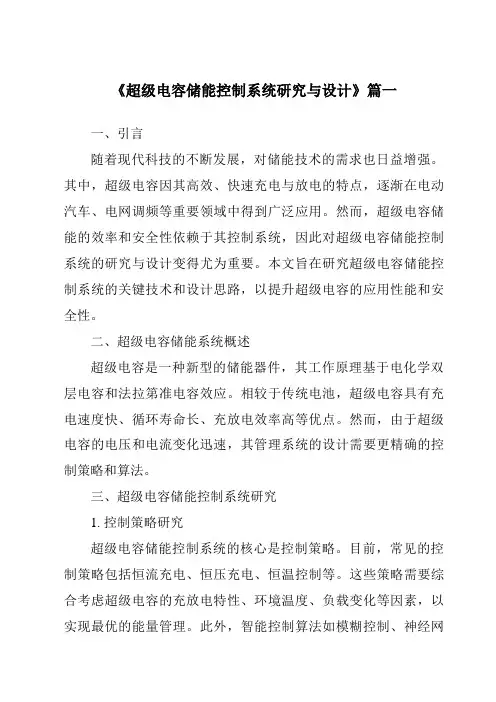 《超级电容储能控制系统研究与设计》篇一

一、引言

随着现代科技的不断发展，对储能技术的需求也日益增强。其中，超级电容因其高效、快速充电与放电的特点，逐渐在电动汽车、电网调频等重要领域中得到广泛应用。然而，超级电容储能的效率和安全性依赖于其控制系统，因此对超级电容储能控制系统的研究与设计变得尤为重要。本文旨在研究超级电容储能控制系统的关键技术和设计思路，以提升超级电容的应用性能和安全性。

二、超级电容储能系统概述

超级电容是一种新型的储能器件，其工作原理基于电化学双层电容和法拉第准电容效应。相较于传统电池，超级电容具有充电速度快、循环寿命长、充放电效率高等优点。然而，由于超级电容的电压和电流变化迅速，其管理系统的设计需要更精确的控制策略和算法。

三、超级电容储能控制系统研究

1. 控制策略研究

超级电容储能控制系统的核心是控制策略。目前，常见的控制策略包括恒流充电、恒压充电、恒温控制等。这些策略需要综合考虑超级电容的充放电特性、环境温度、负载变化等因素，以实现最优的能量管理。此外，智能控制算法如模糊控制、神经网